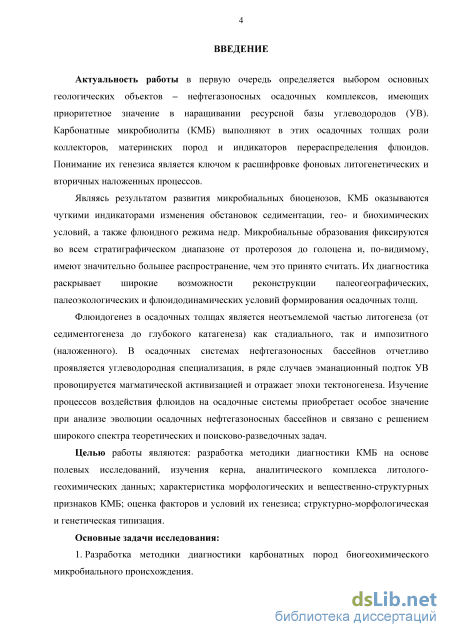 4

ВВЕДЕНИЕ

Актуальность работы в первую очередь определяется выбором основных геологических объектов – нефтегазоносных осадочных комплексов, имеющих приоритетное значение в наращивании ресурсной базы углеводородов (УВ). Карбонатные микробиолиты (КМБ) выполняют в этих осадочных толщах роли коллекторов, материнских пород и индикаторов перераспределения флюидов. Понимание их генезиса является ключом к расшифровке фоновых литогенетических и вторичных наложенных процессов.

Являясь результатом развития микробиальных биоценозов, КМБ оказываются чуткими индикаторами изменения обстановок седиментации, гео- и биохимических условий, а также флюидного режима недр. Микробиальные образования фиксируются во всем стратиграфическом диапазоне от протерозоя до голоцена и, по-видимому, имеют значительно большее распространение, чем это принято считать. Их диагностика раскрывает широкие возможности реконструкции палеогеографических, палеоэкологических и флюидодинамических условий формирования осадочных толщ.

Флюидогенез в осадочных толщах является неотъемлемой частью литогенеза (от седиментогенеза до глубокого катагенеза) как стадиального, так и импозитного (наложенного). В осадочных системах нефтегазоносных бассейнов отчетливо проявляется углеводородная специализация, в ряде случаев эманационный подток УВ провоцируется магматической активизацией и отражает эпохи тектоногенеза. Изучение процессов воздействия флюидов на осадочные системы приобретает особое значение при анализе эволюции осадочных нефтегазоносных бассейнов и связано с решением широкого спектра теоретических и поисково-разведочных задач.

Целью работы являются: разработка методики диагностики КМБ на основе полевых исследований, изучения керна, аналитического комплекса литолого-геохимических данных; характеристика морфологических и вещественно-структурных признаков КМБ; оценка факторов и условий их генезиса; структурно-морфологическая и генетическая типизация.

Основные задачи исследования:

1. Разработка методики диагностики карбонатных пород биогеохимического микробиального происхождения.

dsLib.net
библиотека диссертаций